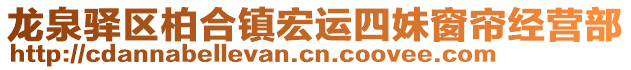 龙泉驿区柏合镇宏运四妹窗帘经营部
http://cdannabellevan.cn.coovee.com